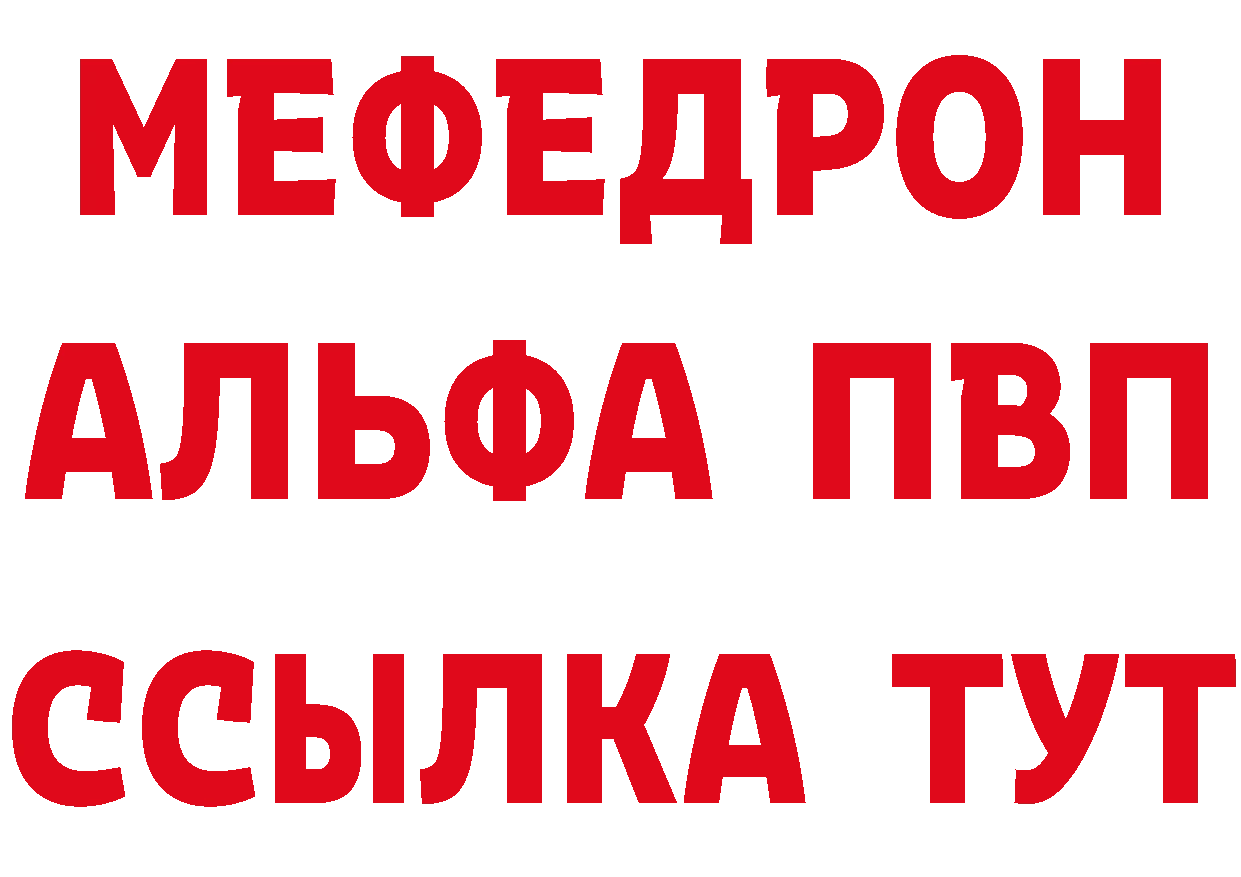 МЕФЕДРОН
АЛЬФА ПВП
ССЫЛКА ТУТ